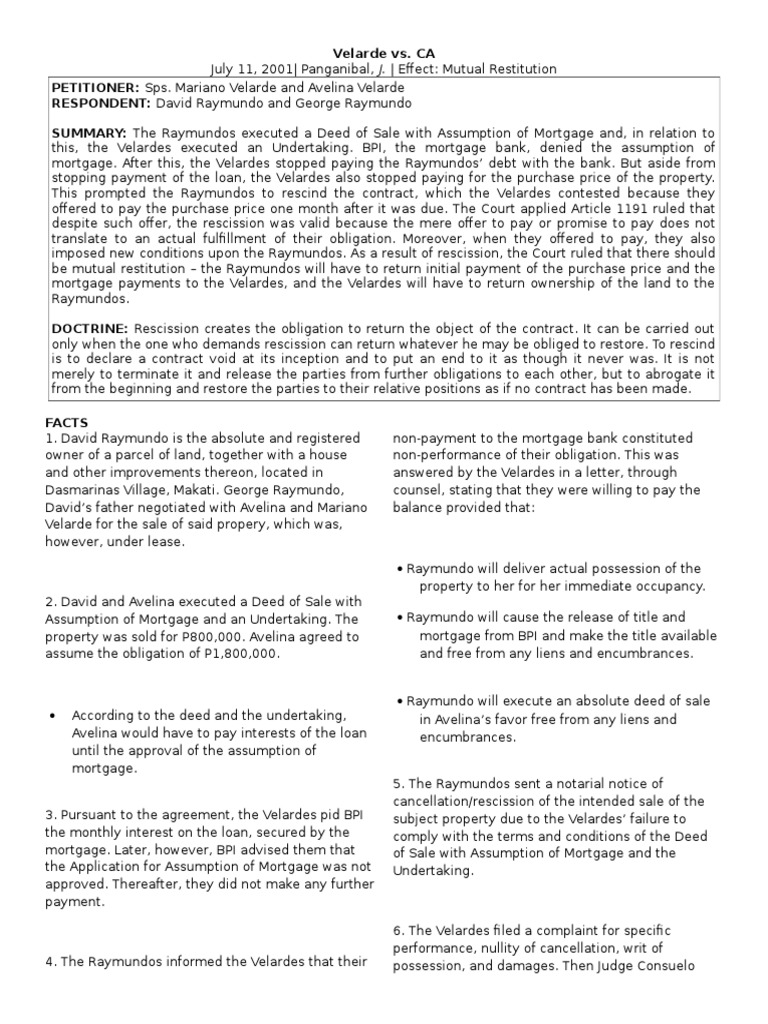 Velarde vs. CA
July 11, 2001| Panganibal, J. | Effect: Mutual Restitution

PETITIONER: Sps. Mariano Velarde and Avelina Velarde
RESPONDENT: David Raymundo and George Raymundo

SUMMARY: The Raymundos executed a Deed of Sale with Assumption of Mortgage and, in relation to this, the Velardes executed an Undertaking. BPI, the mortgage bank, denied the assumption of mortgage. After this, the Velardes stopped paying the Raymundos' debt with the bank. But aside from stopping payment of the loan, the Velardes also stopped paying for the purchase price of the property. This prompted the Raymundos to rescind the contract, which the Velardes contested because they offered to pay the purchase price one month after it was due. The Court applied Article 1191 ruled that despite such offer, the rescission was valid because the mere offer to pay or promise to pay does not translate to an actual fulfillment of their obligation. Moreover, when they offered to pay, they also imposed new conditions upon the Raymundos. As a result of rescission, the Court ruled that there should be mutual restitution – the Raymundos will have to return initial payment of the purchase price and the mortgage payments to the Velardes, and the Velardes will have to return ownership of the land to the Raymundos.

DOCTRINE: Rescission creates the obligation to return the object of the contract. It can be carried out only when the one who demands rescission can return whatever he may be obliged to restore. To rescind is to declare a contract void at its inception and to put an end to it as though it never was. It is not merely to terminate it and release the parties from further obligations to each other, but to abrogate it from the beginning and restore the parties to their relative positions as if no contract has been made.

FACTS
1. David Raymundo is the absolute and registered owner of a parcel of land, together with a house and other improvements thereon, located in Dasmarinas Village, Makati. George Raymundo, David's father negotiated with Avelina and Mariano Velarde for the sale of said propery, which was, however, under lease.

2. David and Avelina executed a Deed of Sale with Assumption of Mortgage and an Undertaking. The property was sold for P800,000. Avelina agreed to assume the obligation of P1,800,000.

• According to the deed and the undertaking, Avelina would have to pay interests of the loan until the approval of the assumption of mortgage.

3. Pursuant to the agreement, the Velardes pid BPI the monthly interest on the loan, secured by the mortgage. Later, however, BPI advised them that the Application for Assumption of Mortgage was not approved. Thereafter, they did not make any further payment.

4. The Raymundos informed the Velardes that their non-payment to the mortgage bank constituted non-performance of their obligation. This was answered by the Velardes in a letter, through counsel, stating that they were willing to pay the balance provided that:

• Raymundo will deliver actual possession of the property to her for her immediate occupancy.

• Raymundo will cause the release of title and mortgage from BPI and make the title available and free from any liens and encumbrances.

• Raymundo will execute an absolute deed of sale in Avelina's favor free from any liens and encumbrances.

5. The Raymundos sent a notarial notice of cancellation/rescission of the intended sale of the subject property due to the Velardes' failure to comply with the terms and conditions of the Deed of Sale with Assumption of Mortgage and the Undertaking.

6. The Velardes filed a complaint for specific performance, nullity of cancellation, writ of possession, and damages. Then Judge Consuelo